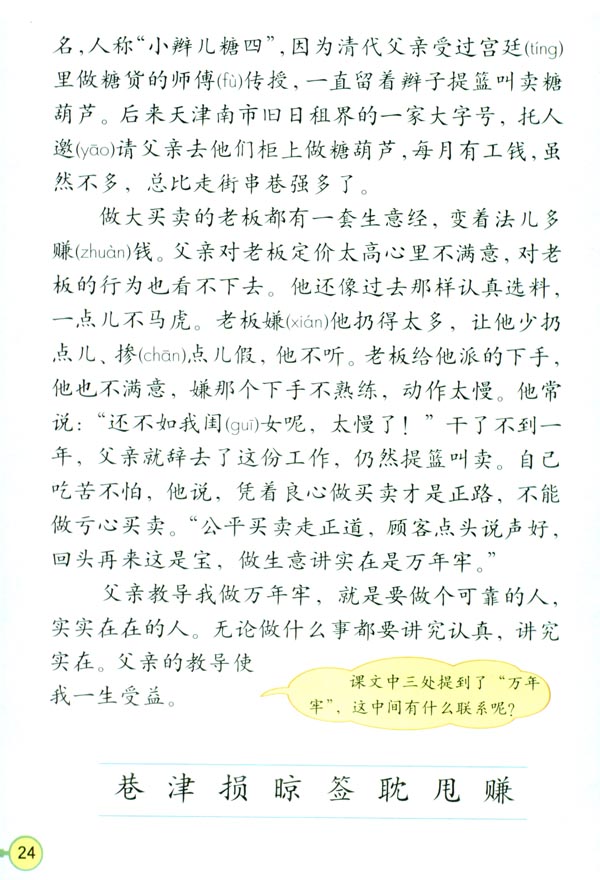 名，人称“小辫儿糖四”，因为清代父亲受过宫廷(tíng)里做糖货的师傅(fù)传授，一直留着辫子提篮叫卖糖葫芦。后来天津南市旧日租界的一家大字号，托人邀(yāo)请父亲去他们柜上做糖葫芦，每月有工钱，虽然不多，总比走街串巷强多了。

做大买卖的老板都有一套生意经，变着法儿多赚(zhuàn)钱。父亲对老板定价太高心里不满意，对老板的行为也看不下去。他还像过去那样认真选料，一点儿不马虎。老板嫌(xián)他扔得太多，让他少扔点儿、掺(chān)点儿假，他不听。老板给他派的下手，他也不满意，嫌那个下手不熟练，动作太慢。他常说：“还不如我闺(guī)女呢，太慢了！”干了不到一年，父亲就辞去了这份工作，仍然提篮叫卖。自己吃苦不怕，他说，凭着良心做买卖才是正路，不能做亏心买卖。“公平买卖走正道，顾客点头说声好，回头再来这是宝，做生意讲实在是万年牢。”

父亲教导我做万年牢，就是要做个可靠的人，实实在在的人。无论做什么事都要讲究认真，讲究实在。父亲的教导使我一生受益。

课文中三处提到了“万年牢”，这中间有什么联系呢？

巷 津 损 晾 签 耽 甩 赚

24